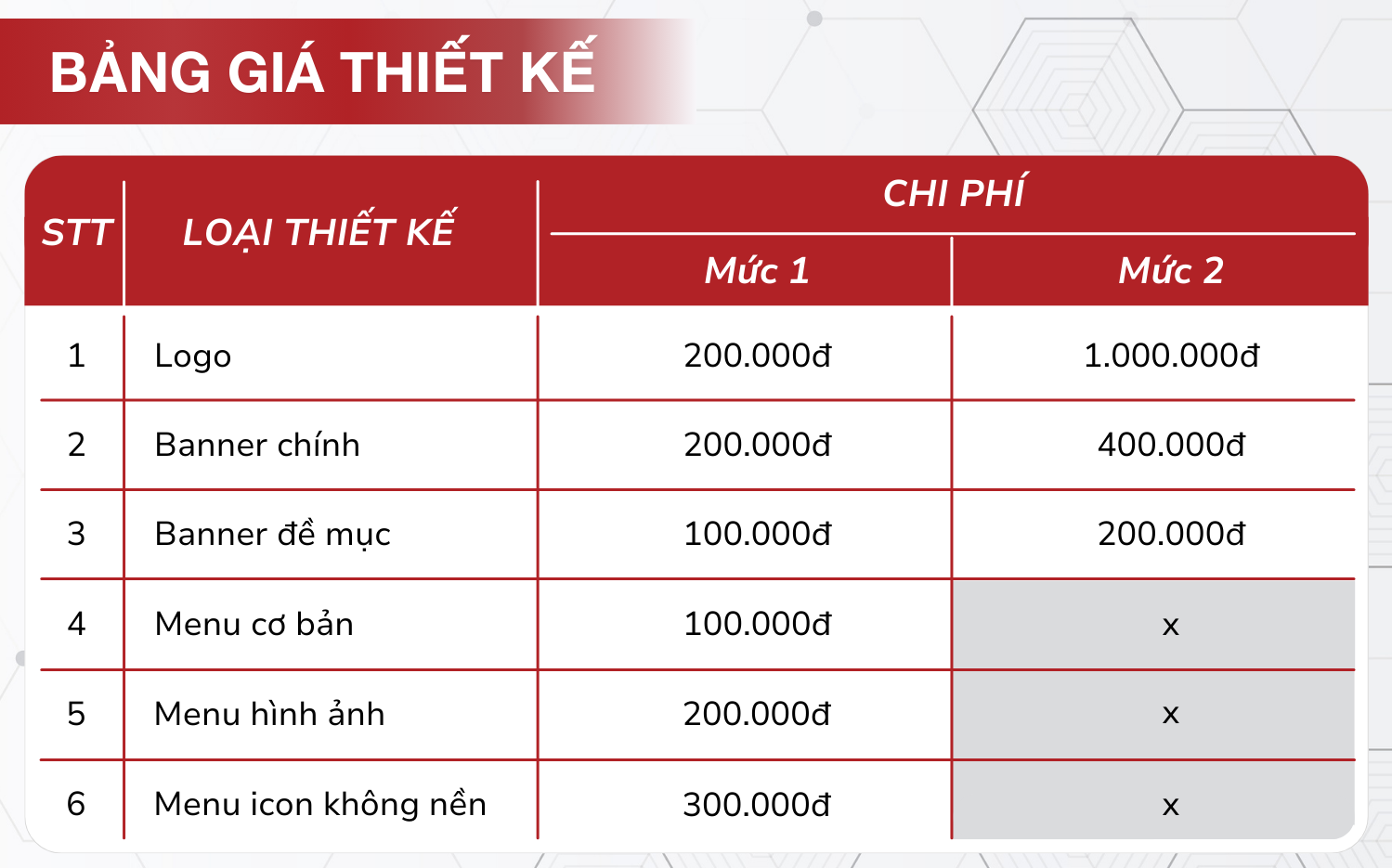 BẢNG GIÁ THIẾT KẾ

| STT | LOẠI THIẾT KẾ | CHI PHÍ Mức 1 | CHI PHÍ Mức 2 |
|---|---|---|---|
| 1 | Logo | 200.000đ | 1.000.000đ |
| 2 | Banner chính | 200.000đ | 400.000đ |
| 3 | Banner đề mục | 100.000đ | 200.000đ |
| 4 | Menu cơ bản | 100.000đ | x |
| 5 | Menu hình ảnh | 200.000đ | x |
| 6 | Menu icon không nền | 300.000đ | x |